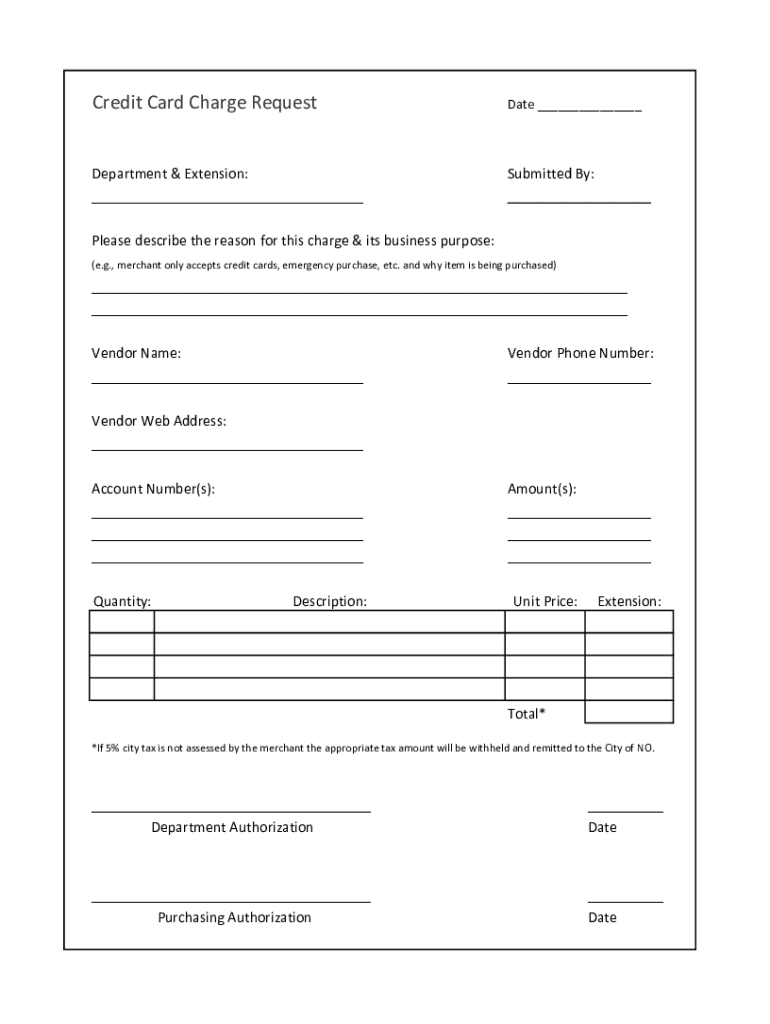 Credit Card Charge Request

Date ______________

Department & Extension:

Submitted By:

Please describe the reason for this charge & its business purpose:
(e.g., merchant only accepts credit cards, emergency purchase, etc. and why item is being purchased)

Vendor Name:

Vendor Phone Number:

Vendor Web Address:

Account Number(s):

Amount(s):

| Quantity: | Description: | Unit Price: | Extension: |
|---|---|---|---|
| | | | |
| | | | |
| | | | |
| | | | |
| | | Total* | |

*If 5% city tax is not assessed by the merchant the appropriate tax amount will be withheld and remitted to the City of NO.

Department Authorization

Date

Purchasing Authorization

Date